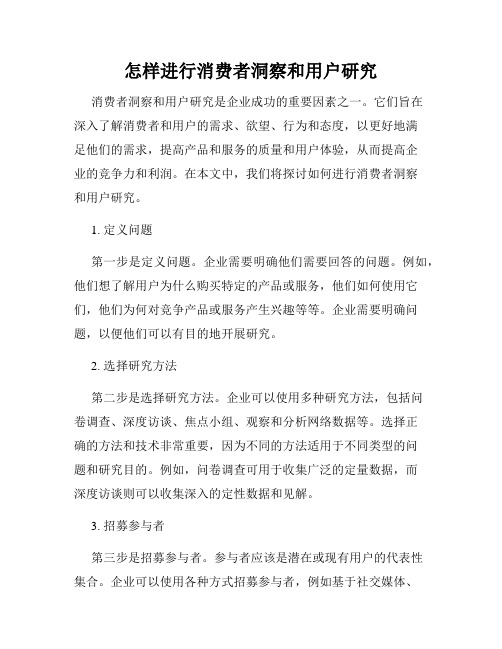 怎样进行消费者洞察和用户研究

消费者洞察和用户研究是企业成功的重要因素之一。它们旨在深入了解消费者和用户的需求、欲望、行为和态度，以更好地满足他们的需求，提高产品和服务的质量和用户体验，从而提高企业的竞争力和利润。在本文中，我们将探讨如何进行消费者洞察和用户研究。

1. 定义问题

第一步是定义问题。企业需要明确他们需要回答的问题。例如，他们想了解用户为什么购买特定的产品或服务，他们如何使用它们，他们为何对竞争产品或服务产生兴趣等等。企业需要明确问题，以便他们可以有目的地开展研究。

2. 选择研究方法

第二步是选择研究方法。企业可以使用多种研究方法，包括问卷调查、深度访谈、焦点小组、观察和分析网络数据等。选择正确的方法和技术非常重要，因为不同的方法适用于不同类型的问题和研究目的。例如，问卷调查可用于收集广泛的定量数据，而深度访谈则可以收集深入的定性数据和见解。

3. 招募参与者

第三步是招募参与者。参与者应该是潜在或现有用户的代表性集合。企业可以使用各种方式招募参与者，例如基于社交媒体、